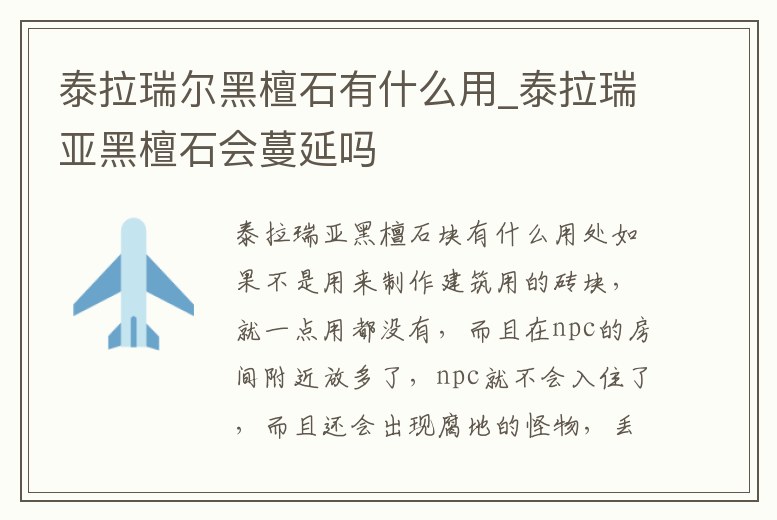 泰拉瑞尔黑檀石有什么用_泰拉瑞亚黑檀石会蔓延吗

泰拉瑞亚黑檀石块有什么用处如果不是用来制作建筑用的砖块，就一点用都没有，而且在npc的房间附近放多了，npc就不会入住了，而且还会出现腐地的怪物，丢